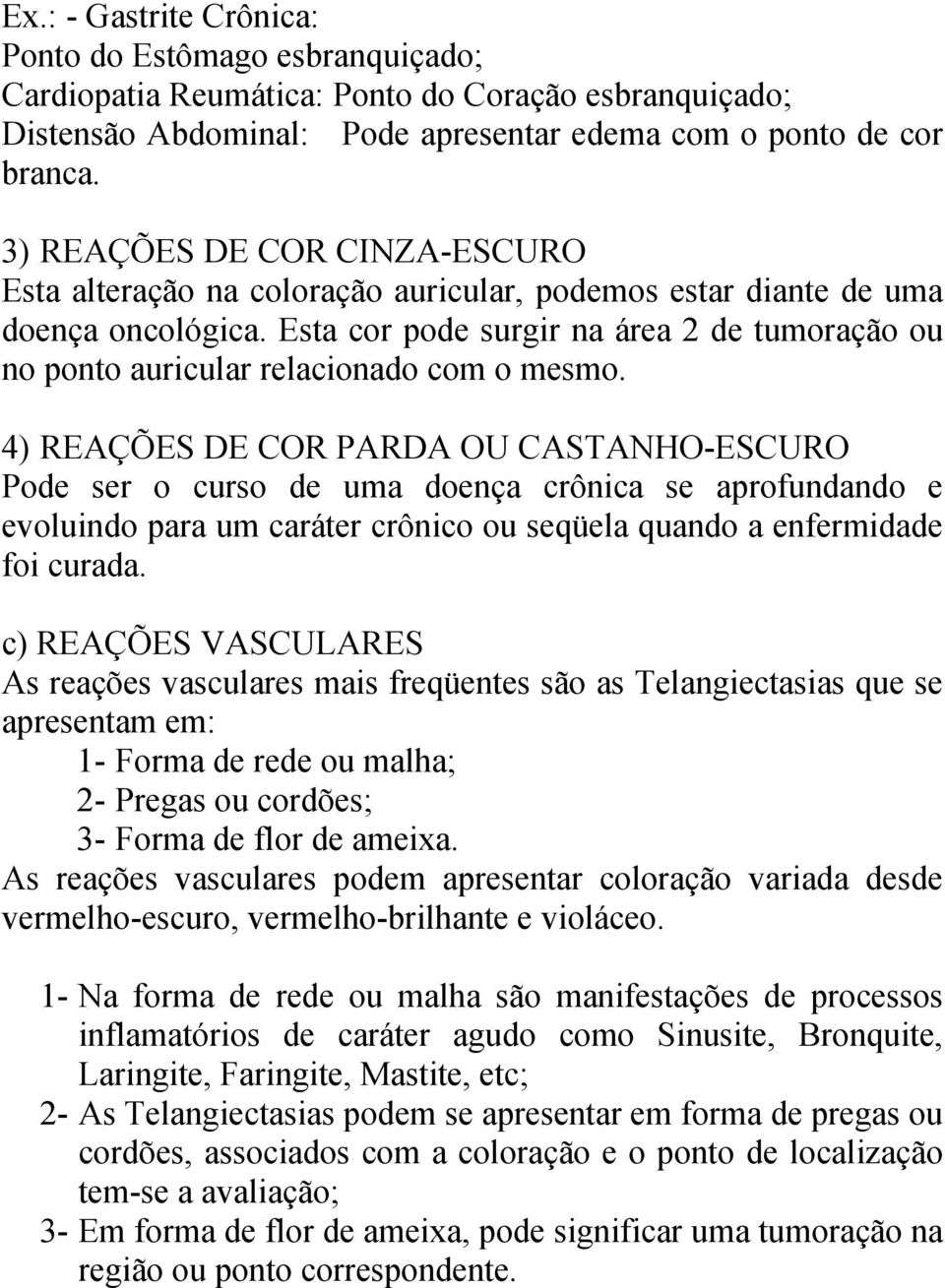 Ex.: - Gastrite Crônica:
Ponto do Estômago esbranquiçado;
Cardiopatia Reumática: Ponto do Coração esbranquiçado;
Distensão Abdominal: Pode apresentar edema com o ponto de cor branca.

3) REAÇÕES DE COR CINZA-ESCURO
Esta alteração na coloração auricular, podemos estar diante de uma doença oncológica. Esta cor pode surgir na área 2 de tumoração ou no ponto auricular relacionado com o mesmo.

4) REAÇÕES DE COR PARDA OU CASTANHO-ESCURO
Pode ser o curso de uma doença crônica se aprofundando e evoluindo para um caráter crônico ou seqüela quando a enfermidade foi curada.

c) REAÇÕES VASCULARES
As reações vasculares mais freqüentes são as Telangiectasias que se apresentam em:
1- Forma de rede ou malha;
2- Pregas ou cordões;
3- Forma de flor de ameixa.
As reações vasculares podem apresentar coloração variada desde vermelho-escuro, vermelho-brilhante e violáceo.

1- Na forma de rede ou malha são manifestações de processos inflamatórios de caráter agudo como Sinusite, Bronquite, Laringite, Faringite, Mastite, etc;
2- As Telangiectasias podem se apresentar em forma de pregas ou cordões, associados com a coloração e o ponto de localização tem-se a avaliação;
3- Em forma de flor de ameixa, pode significar uma tumoração na região ou ponto correspondente.